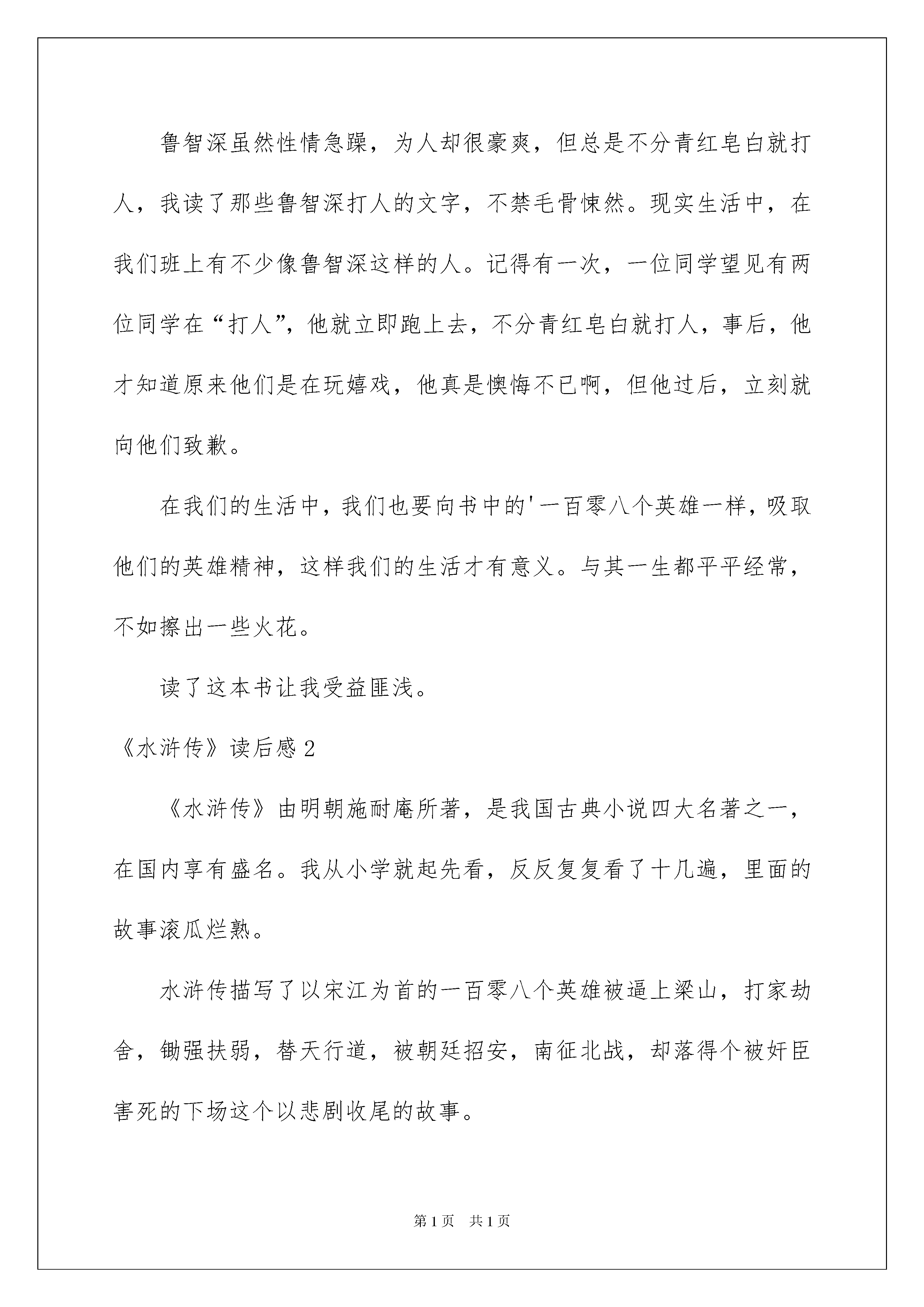 鲁智深虽然性情急躁，为人却很豪爽，但总是不分青红皂白就打人，我读了那些鲁智深打人的文字，不禁毛骨悚然。现实生活中，在我们班上有不少像鲁智深这样的人。记得有一次，一位同学望见有两位同学在“打人”，他就立即跑上去，不分青红皂白就打人，事后，他才知道原来他们是在玩嬉戏，他真是懊悔不已啊，但他过后，立刻就向他们致歉。

在我们的生活中，我们也要向书中的'一百零八个英雄一样，吸取他们的英雄精神，这样我们的生活才有意义。与其一生都平平经常，不如擦出一些火花。

读了这本书让我受益匪浅。

《水浒传》读后感 2

《水浒传》由明朝施耐庵所著，是我国古典小说四大名著之一，在国内享有盛名。我从小学就起先看，反反复复看了十几遍，里面的故事滚瓜烂熟。

水浒传描写了以宋江为首的一百零八个英雄被逼上梁山，打家劫舍，锄强扶弱，替天行道，被朝廷招安，南征北战，却落得个被奸臣害死的下场这个以悲剧收尾的故事。

第 1 页　共 1 页